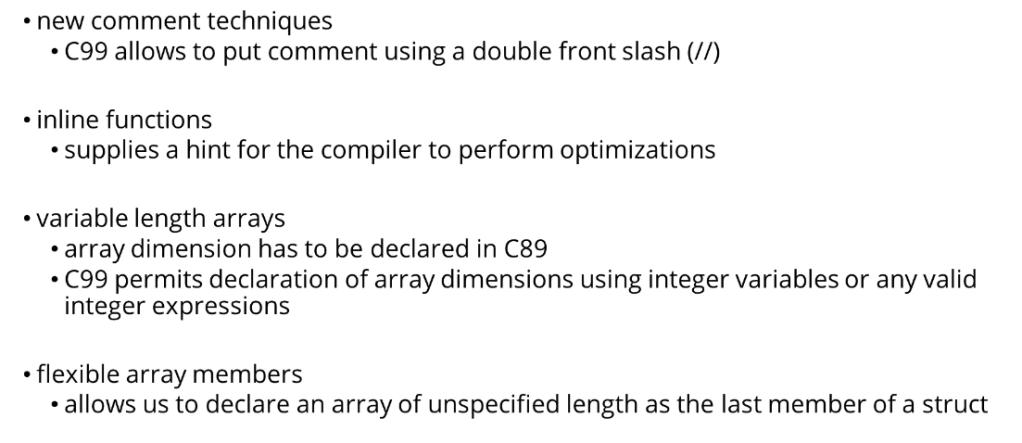 • new comment techniques
• C99 allows to put comment using a double front slash (//)

• inline functions
• supplies a hint for the compiler to perform optimizations

• variable length arrays
• array dimension has to be declared in C89
• C99 permits declaration of array dimensions using integer variables or any valid integer expressions

• flexible array members
• allows us to declare an array of unspecified length as the last member of a struct